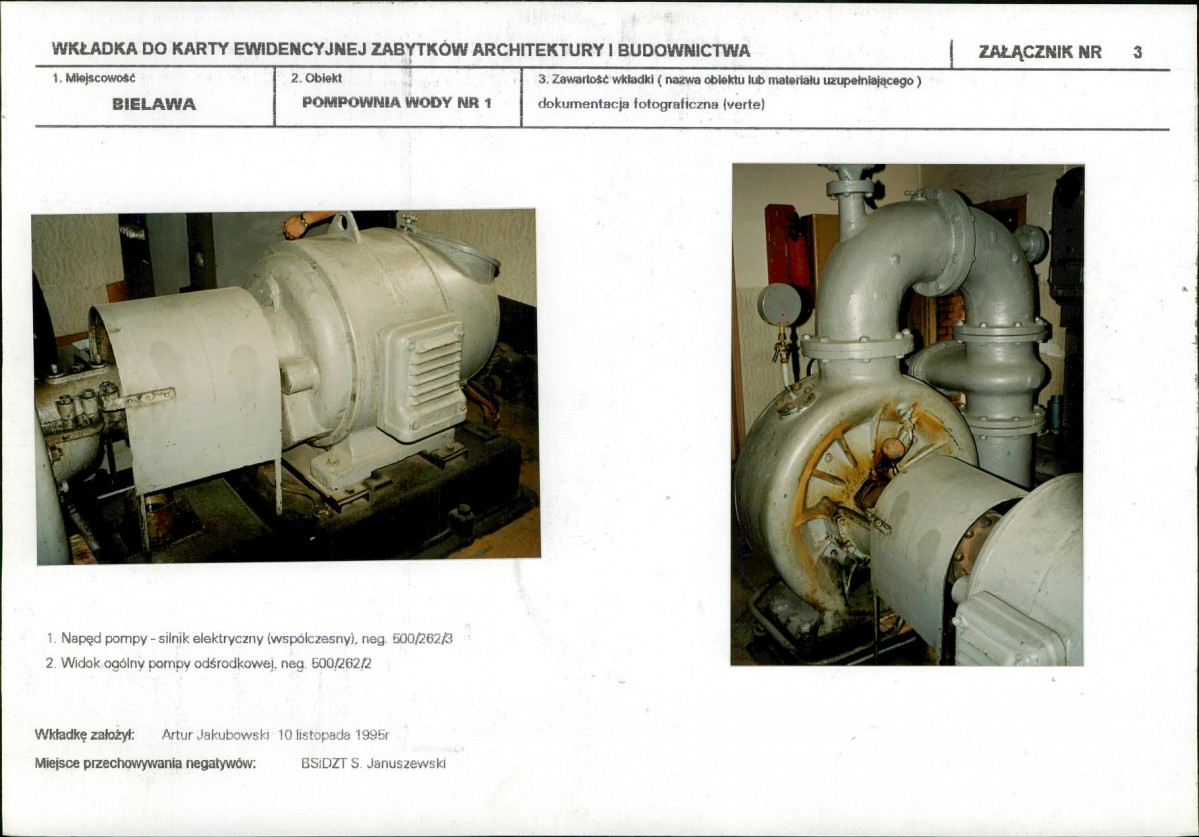 WKŁADKA DO KARTY EWIDENCYJNEJ ZABYTKÓW ARCHITEKTURY I BUDOWNICTWA

ZAŁĄCZNIK NR 3

1. Miejscowość
BIELAWA

2. Obiekt
POMPOWNIA WODY NR 1

3. Zawartość wkładki ( nazwa obiektu lub materiału uzupełniającego )
dokumentacja fotograficzna (verte)

1. Napęd pompy - silnik elektryczny (współczesny), neg. 500/262/3
2. Widok ogólny pompy odśrodkowej, neg. 500/262/2

Wkładkę założył: Artur Jakubowski 10 listopada 1995r

Miejsce przechowywania negatywów: BSiDZT S. Januszewski